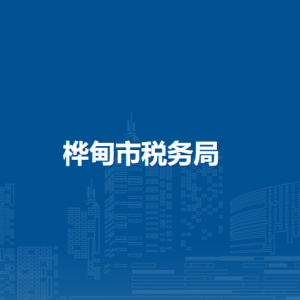 桦甸市税务局